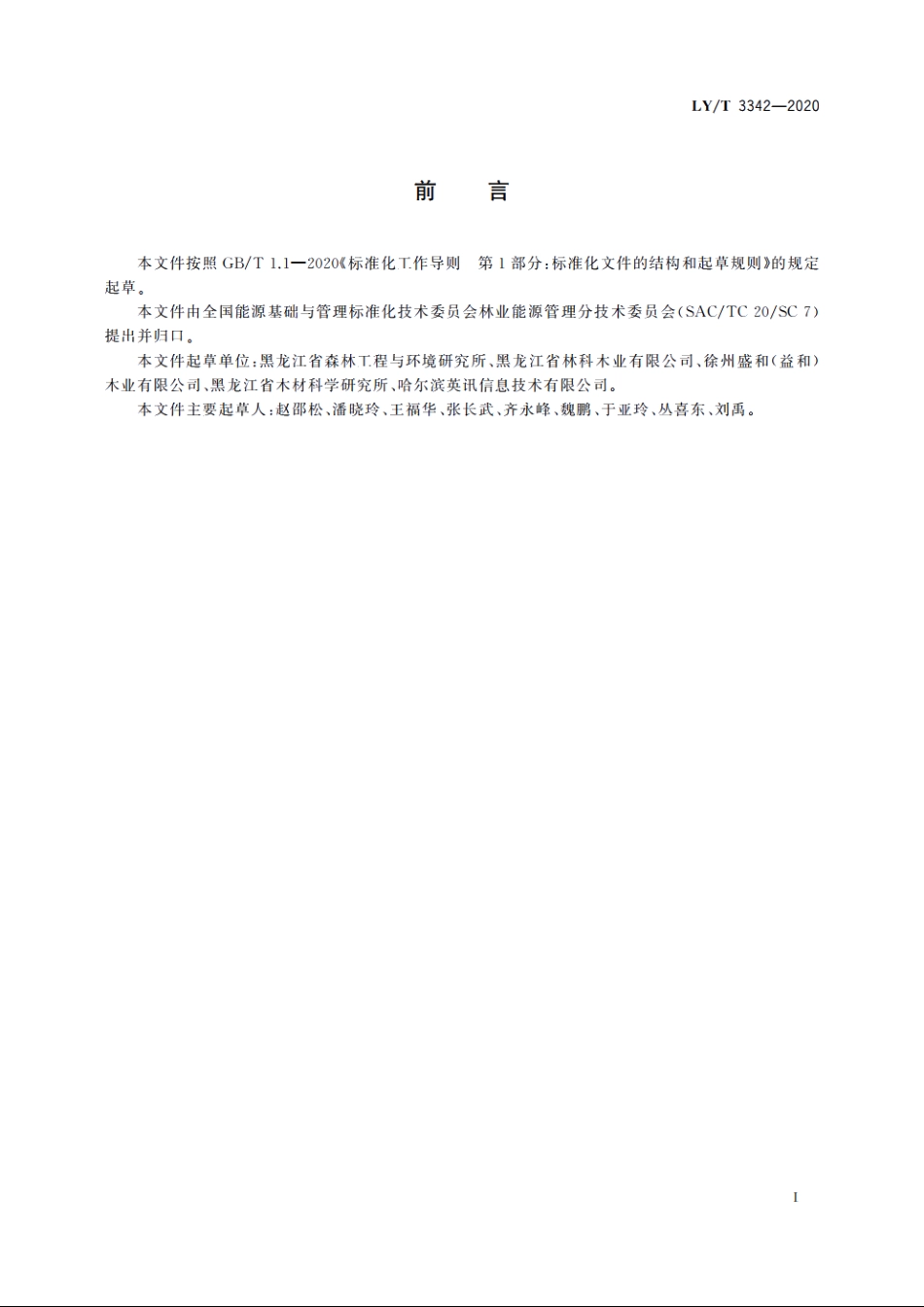 LY/T 3342—2020

前　言

本文件按照 GB/T 1.1—2020《标准化工作导则　第1部分：标准化文件的结构和起草规则》的规定起草。

本文件由全国能源基础与管理标准化技术委员会林业能源管理分技术委员会(SAC/TC 20/SC 7)提出并归口。

本文件起草单位：黑龙江省森林工程与环境研究所、黑龙江省林科木业有限公司、徐州盛和(益和)木业有限公司、黑龙江省木材科学研究所、哈尔滨英讯信息技术有限公司。

本文件主要起草人：赵邵松、潘晓玲、王福华、张长武、齐永峰、魏鹏、于亚玲、丛喜东、刘禹。

I